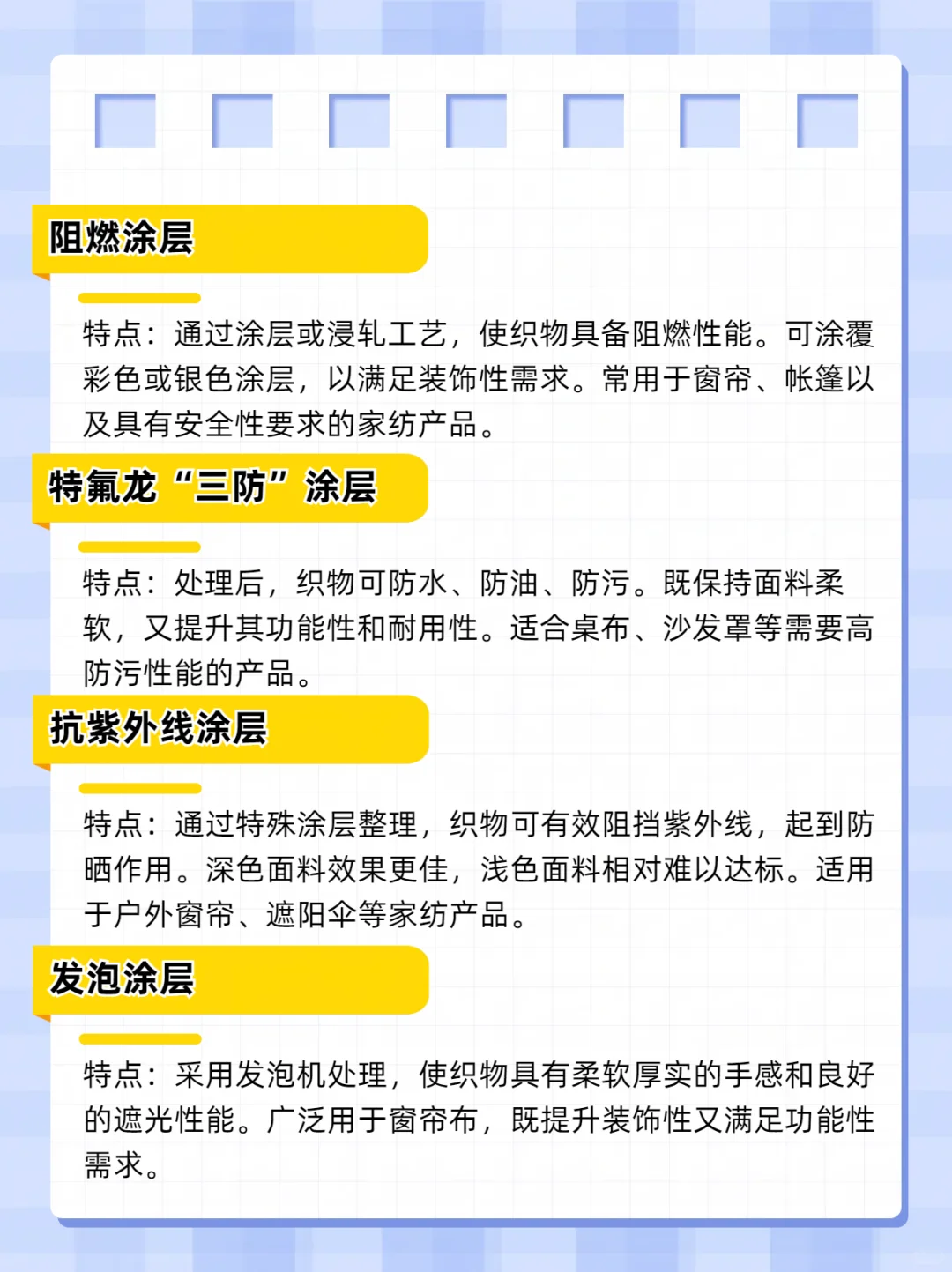 阻燃涂层

特点：通过涂层或浸轧工艺，使织物具备阻燃性能。可涂覆彩色或银色涂层，以满足装饰性需求。常用于窗帘、帐篷以及具有安全性要求的家纺产品。

特氟龙“三防”涂层

特点：处理后，织物可防水、防油、防污。既保持面料柔软，又提升其功能性和耐用性。适合桌布、沙发罩等需要高防污性能的产品。

抗紫外线涂层

特点：通过特殊涂层整理，织物可有效阻挡紫外线，起到防晒作用。深色面料效果更佳，浅色面料相对难以达标。适用于户外窗帘、遮阳伞等家纺产品。

发泡涂层

特点：采用发泡机处理，使织物具有柔软厚实的手感和良好的遮光性能。广泛用于窗帘布，既提升装饰性又满足功能性需求。